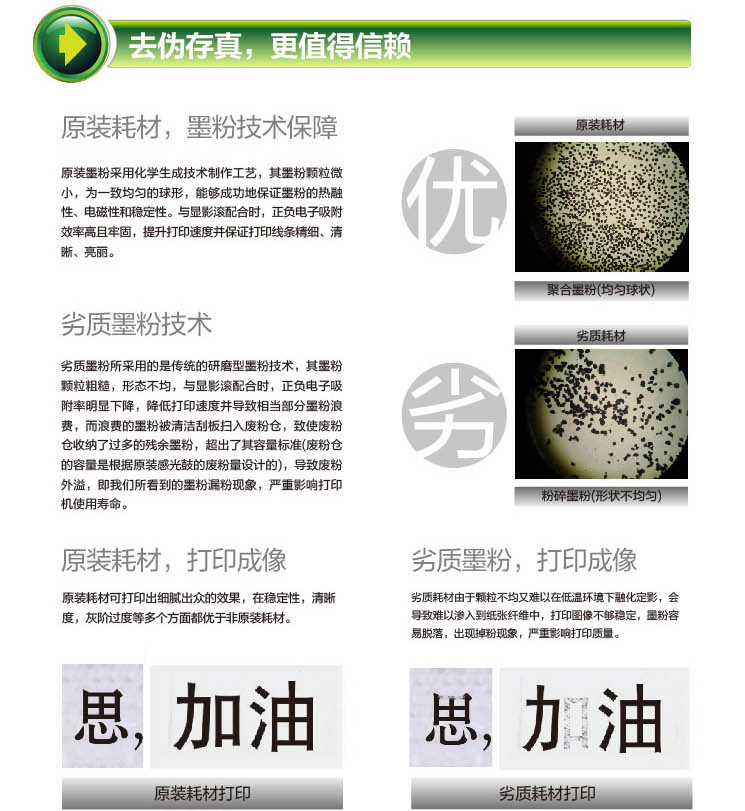 去伪存真，更值得信赖

原装耗材，墨粉技术保障

原装墨粉采用化学生成技术制作工艺，其墨粉颗粒微小，为一致均匀的球形，能够成功地保证墨粉的热融性、电磁性和稳定性。与显影滚配合时，正负电子吸附效率高且牢固，提升打印速度并保证打印线条精细、清晰、亮丽。

原装耗材

优

聚合墨粉(均匀球状)

劣质墨粉技术

劣质墨粉所采用的是传统的研磨型墨粉技术，其墨粉颗粒粗糙，形态不均，与显影滚配合时，正负电子吸附率明显下降，降低打印速度并导致相当部分墨粉浪费，而浪费的墨粉被清洁刮板扫入废粉仓，致使废粉仓收纳了过多的残余墨粉，超出了其容量标准(废粉仓的容量是根据原装感光鼓的废粉量设计的)，导致废粉外溢，即我们所看到的墨粉漏粉现象，严重影响打印机使用寿命。

劣质耗材

劣

粉碎墨粉(形状不均匀)

原装耗材，打印成像

原装耗材可打印出细腻出众的效果，在稳定性，清晰度，灰阶过度等多个方面都优于非原装耗材。

思，加油

原装耗材打印

劣质墨粉，打印成像

劣质耗材由于颗粒不均又难以在低温环境下融化定影，会导致难以渗入到纸张纤维中，打印图像不够稳定，墨粉容易脱落，出现掉粉现象，严重影响打印质量。

思，加油

劣质耗材打印